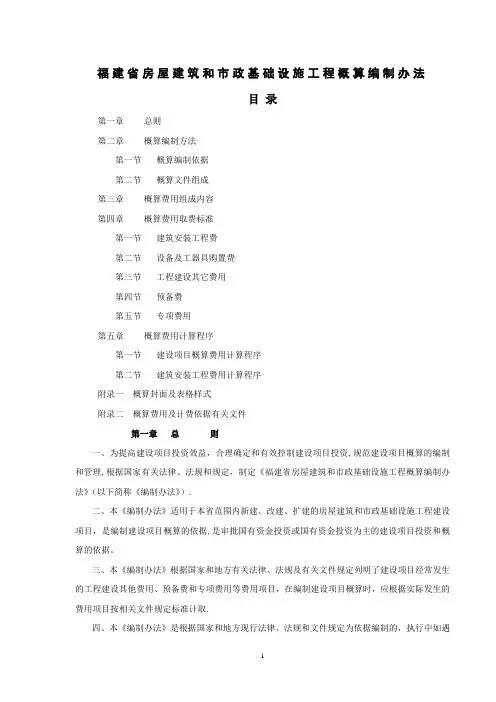 福建省房屋建筑和市政基础设施工程概算编制办法

目 录

第一章 总则

第二章 概算编制方法

第一节 概算编制依据

第二节 概算文件组成

第三章 概算费用组成内容

第四章 概算费用取费标准

第一节 建筑安装工程费

第二节 设备及工器具购置费

第三节 工程建设其它费用

第四节 预备费

第五节 专项费用

第五章 概算费用计算程序

第一节 建设项目概算费用计算程序

第二节 建筑安装工程费用计算程序

附录一 概算封面及表格样式

附录二 概算费用及计费依据有关文件

第一章 总 则

一、为提高建设项目投资效益，合理确定和有效控制建设项目投资，规范建设项目概算的编制和管理，根据国家有关法律、法规和规定，制定《福建省房屋建筑和市政基础设施工程概算编制办法》（以下简称《编制办法》）.

二、本《编制办法》适用于本省范围内新建、改建、扩建的房屋建筑和市政基础设施工程建设项目，是编制建设项目概算的依据，是审批国有资金投资或国有资金投资为主的建设项目投资和概算的依据。

三、本《编制办法》根据国家和地方有关法律、法规及有关文件规定列明了建设项目经常发生的工程建设其他费用、预备费和专项费用等费用项目，在编制建设项目概算时，应根据实际发生的费用项目按相关文件规定标准计取.

四、本《编制办法》是根据国家和地方现行法律、法规和文件规定为依据编制的，执行中如遇

1